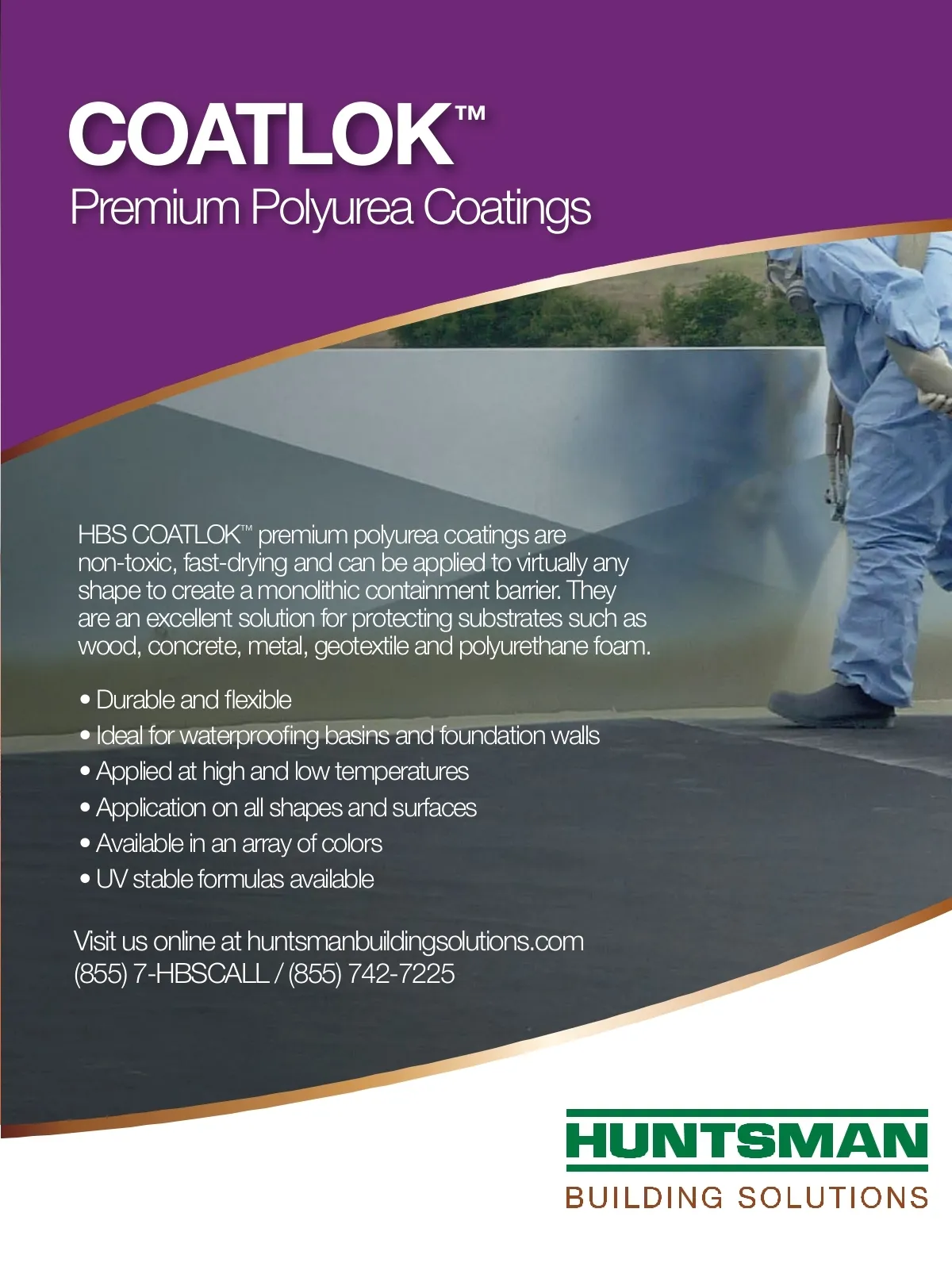 COATLOK™
Premium Polyurea Coatings

HBS COATLOK™ premium polyurea coatings are non-toxic, fast-drying and can be applied to virtually any shape to create a monolithic containment barrier. They are an excellent solution for protecting substrates such as wood, concrete, metal, geotextile and polyurethane foam.

• Durable and flexible
• Ideal for waterproofing basins and foundation walls
• Applied at high and low temperatures
• Application on all shapes and surfaces
• Available in an array of colors
• UV stable formulas available

Visit us online at huntsmanbuildingsolutions.com
(855) 7-HBSCALL / (855) 742-7225

HUNTSMAN
BUILDING SOLUTIONS